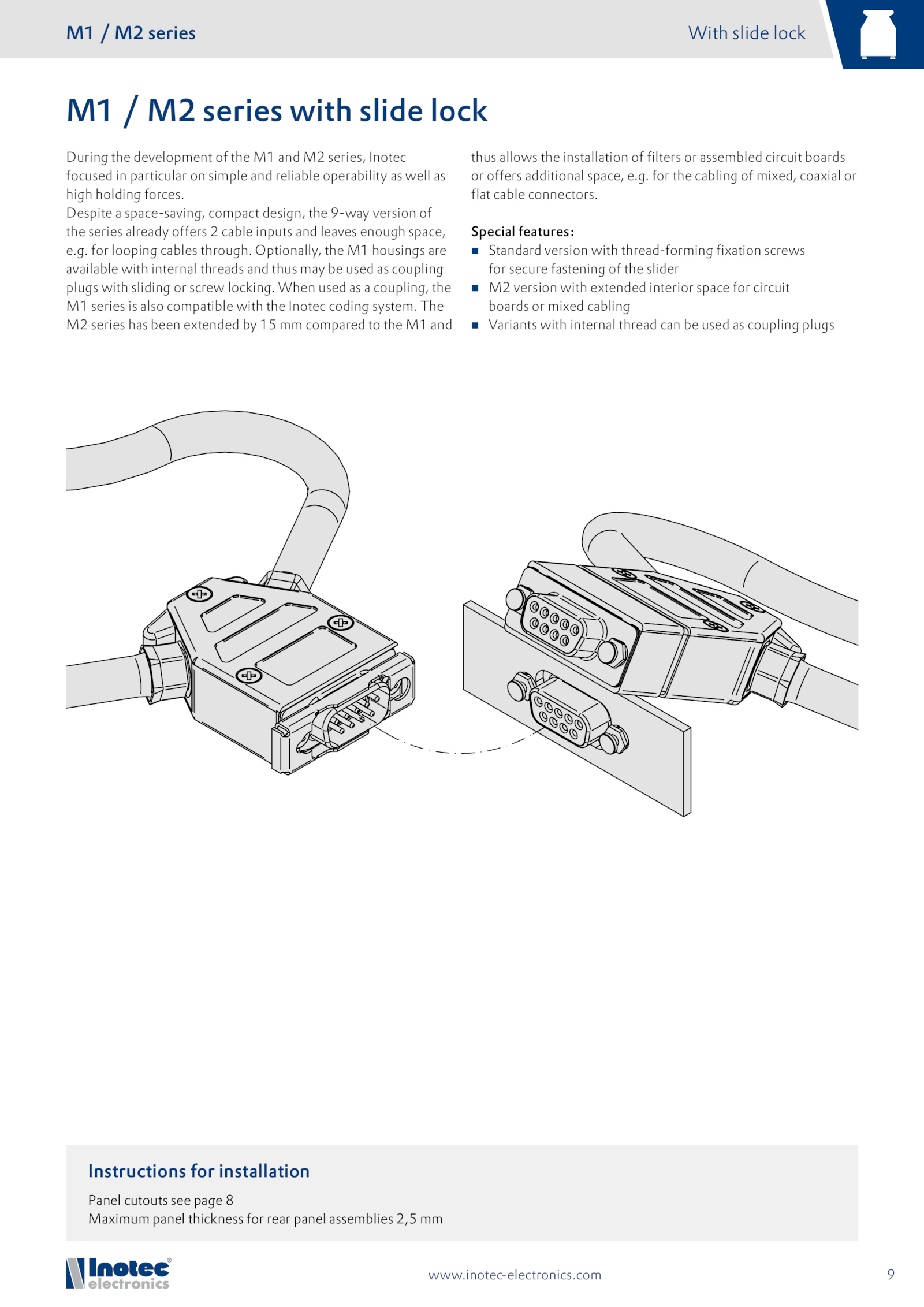 M1 / M2 series

With slide lock

M1 / M2 series with slide lock

During the development of the M1 and M2 series, Inotec focused in particular on simple and reliable operability as well as high holding forces.
Despite a space-saving, compact design, the 9-way version of the series already offers 2 cable inputs and leaves enough space, e.g. for looping cables through. Optionally, the M1 housings are available with internal threads and thus may be used as coupling plugs with sliding or screw locking. When used as a coupling, the M1 series is also compatible with the Inotec coding system. The M2 series has been extended by 15 mm compared to the M1 and thus allows the installation of filters or assembled circuit boards or offers additional space, e.g. for the cabling of mixed, coaxial or flat cable connectors.

Special features:
■ Standard version with thread-forming fixation screws for secure fastening of the slider
■ M2 version with extended interior space for circuit boards or mixed cabling
■ Variants with internal thread can be used as coupling plugs

Instructions for installation

Panel cutouts see page 8
Maximum panel thickness for rear panel assemblies 2,5 mm

Inotec® electronics

www.inotec-electronics.com

9